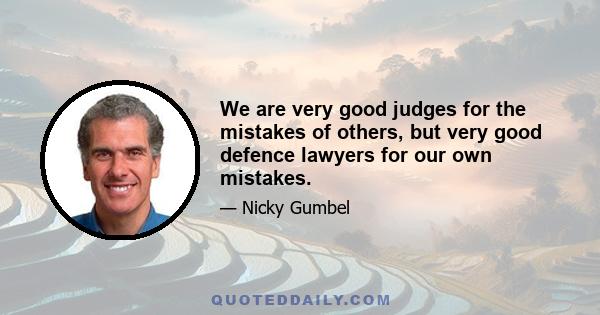 We are very good judges for the mistakes of others, but very good defence lawyers for our own mistakes.

— Nicky Gumbel

QUOTEDDAILY.COM